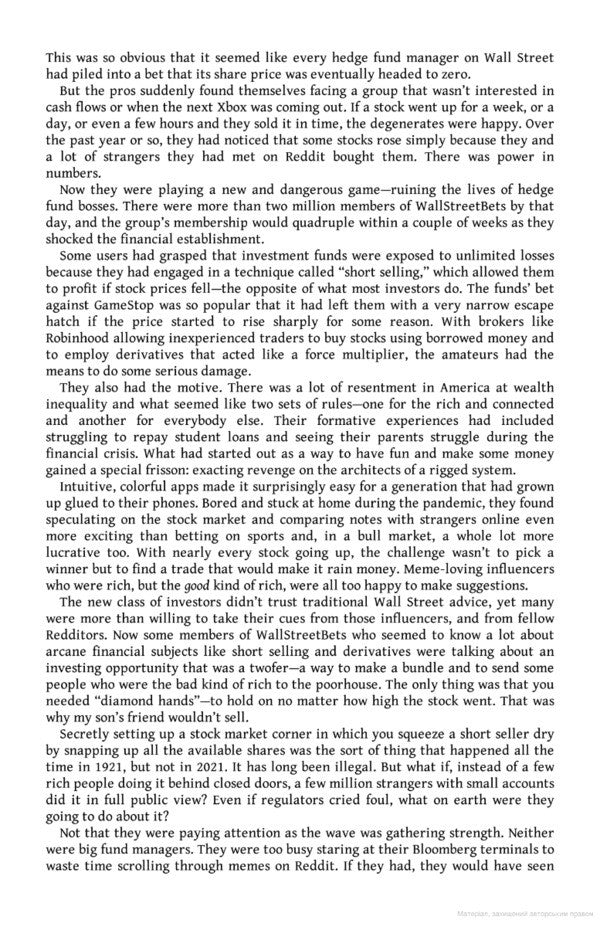 This was so obvious that it seemed like every hedge fund manager on Wall Street had piled into a bet that its share price was eventually headed to zero.

But the pros suddenly found themselves facing a group that wasn't interested in cash flows or when the next Xbox was coming out. If a stock went up for a week, or a day, or even a few hours and they sold it in time, the degenerates were happy. Over the past year or so, they had noticed that some stocks rose simply because they and a lot of strangers they had met on Reddit bought them. There was power in numbers.

Now they were playing a new and dangerous game—ruining the lives of hedge fund bosses. There were more than two million members of WallStreetBets by that day, and the group's membership would quadruple within a couple of weeks as they shocked the financial establishment.

Some users had grasped that investment funds were exposed to unlimited losses because they had engaged in a technique called "short selling," which allowed them to profit if stock prices fell—the opposite of what most investors do. The funds' bet against GameStop was so popular that it had left them with a very narrow escape hatch if the price started to rise sharply for some reason. With brokers like Robinhood allowing inexperienced traders to buy stocks using borrowed money and to employ derivatives that acted like a force multiplier, the amateurs had the means to do some serious damage.

They also had the motive. There was a lot of resentment in America at wealth inequality and what seemed like two sets of rules—one for the rich and connected and another for everybody else. Their formative experiences had included struggling to repay student loans and seeing their parents struggle during the financial crisis. What had started out as a way to have fun and make some money gained a special frisson: exacting revenge on the architects of a rigged system.

Intuitive, colorful apps made it surprisingly easy for a generation that had grown up glued to their phones. Bored and stuck at home during the pandemic, they found speculating on the stock market and comparing notes with strangers online even more exciting than betting on sports and, in a bull market, a whole lot more lucrative too. With nearly every stock going up, the challenge wasn't to pick a winner but to find a trade that would make it rain money. Meme-loving influencers who were rich, but the good kind of rich, were all too happy to make suggestions.

The new class of investors didn't trust traditional Wall Street advice, yet many were more than willing to take their cues from those influencers, and from fellow Redditors. Now some members of WallStreetBets who seemed to know a lot about arcane financial subjects like short selling and derivatives were talking about an investing opportunity that was a twofer—a way to make a bundle and to send some people who were the bad kind of rich to the poorhouse. The only thing was that you needed "diamond hands"—to hold on no matter how high the stock went. That was why my son's friend wouldn't sell.

Secretly setting up a stock market corner in which you squeeze a short seller dry by snapping up all the available shares was the sort of thing that happened all the time in 1921, but not in 2021. It has long been illegal. But what if, instead of a few rich people doing it behind closed doors, a few million strangers with small accounts did it in full public view? Even if regulators cried foul, what on earth were they going to do about it?

Not that they were paying attention as the wave was gathering strength. Neither were big fund managers. They were too busy staring at their Bloomberg terminals to waste time scrolling through memes on Reddit. If they had, they would have seen

Матеріал, захищений авторським правом